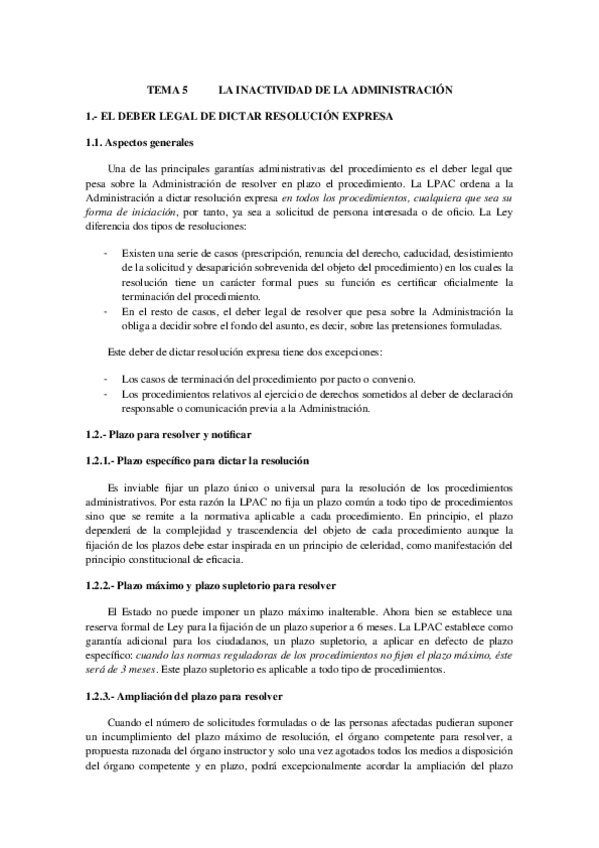 TEMA 5 LA INACTIVIDAD DE LA ADMINISTRACIÓN

1.- EL DEBER LEGAL DE DICTAR RESOLUCIÓN EXPRESA

1.1. Aspectos generales

Una de las principales garantías administrativas del procedimiento es el deber legal que pesa sobre la Administración de resolver en plazo el procedimiento. La LPAC ordena a la Administración a dictar resolución expresa en todos los procedimientos, cualquiera que sea su forma de iniciación, por tanto, ya sea a solicitud de persona interesada o de oficio. La Ley diferencia dos tipos de resoluciones:

- Existen una serie de casos (prescripción, renuncia del derecho, caducidad, desistimiento de la solicitud y desaparición sobrevenida del objeto del procedimiento) en los cuales la resolución tiene un carácter formal pues su función es certificar oficialmente la terminación del procedimiento.
- En el resto de casos, el deber legal de resolver que pesa sobre la Administración la obliga a decidir sobre el fondo del asunto, es decir, sobre las pretensiones formuladas.

Este deber de dictar resolución expresa tiene dos excepciones:

- Los casos de terminación del procedimiento por pacto o convenio.
- Los procedimientos relativos al ejercicio de derechos sometidos al deber de declaración responsable o comunicación previa a la Administración.

1.2.- Plazo para resolver y notificar

1.2.1.- Plazo específico para dictar la resolución

Es inviable fijar un plazo único o universal para la resolución de los procedimientos administrativos. Por esta razón la LPAC no fija un plazo común a todo tipo de procedimientos sino que se remite a la normativa aplicable a cada procedimiento. En principio, el plazo dependerá de la complejidad y trascendencia del objeto de cada procedimiento aunque la fijación de los plazos debe estar inspirada en un principio de celeridad, como manifestación del principio constitucional de eficacia.

1.2.2.- Plazo máximo y plazo supletorio para resolver

El Estado no puede imponer un plazo máximo inalterable. Ahora bien se establece una reserva formal de Ley para la fijación de un plazo superior a 6 meses. La LPAC establece como garantía adicional para los ciudadanos, un plazo supletorio, a aplicar en defecto de plazo específico: cuando las normas reguladoras de los procedimientos no fijen el plazo máximo, éste será de 3 meses. Este plazo supletorio es aplicable a todo tipo de procedimientos.

1.2.3.- Ampliación del plazo para resolver

Cuando el número de solicitudes formuladas o de las personas afectadas pudieran suponer un incumplimiento del plazo máximo de resolución, el órgano competente para resolver, a propuesta razonada del órgano instructor y solo una vez agotados todos los medios a disposición del órgano competente y en plazo, podrá excepcionalmente acordar la ampliación del plazo